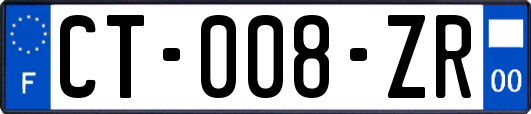 F
CT-008-ZR
00